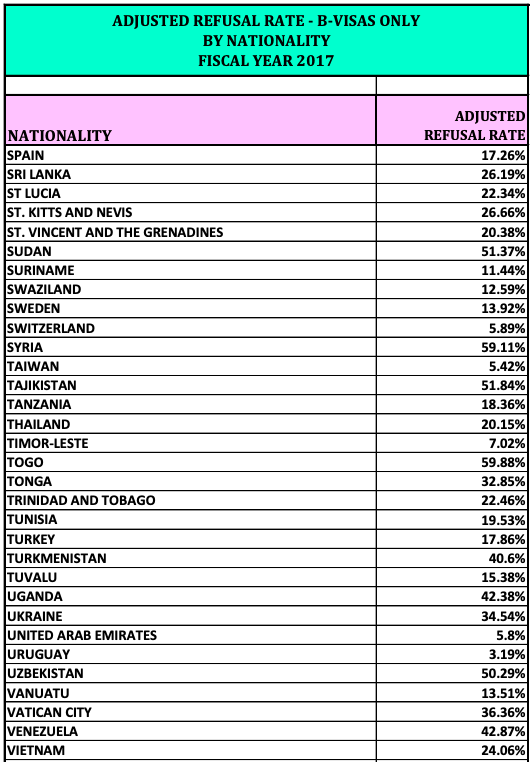 ADJUSTED REFUSAL RATE - B-VISAS ONLY
BY NATIONALITY
FISCAL YEAR 2017

| NATIONALITY | ADJUSTED REFUSAL RATE |
|---|---|
| SPAIN | 17.26% |
| SRI LANKA | 26.19% |
| ST LUCIA | 22.34% |
| ST. KITTS AND NEVIS | 26.66% |
| ST. VINCENT AND THE GRENADINES | 20.38% |
| SUDAN | 51.37% |
| SURINAME | 11.44% |
| SWAZILAND | 12.59% |
| SWEDEN | 13.92% |
| SWITZERLAND | 5.89% |
| SYRIA | 59.11% |
| TAIWAN | 5.42% |
| TAJIKISTAN | 51.84% |
| TANZANIA | 18.36% |
| THAILAND | 20.15% |
| TIMOR-LESTE | 7.02% |
| TOGO | 59.88% |
| TONGA | 32.85% |
| TRINIDAD AND TOBAGO | 22.46% |
| TUNISIA | 19.53% |
| TURKEY | 17.86% |
| TURKMENISTAN | 40.6% |
| TUVALU | 15.38% |
| UGANDA | 42.38% |
| UKRAINE | 34.54% |
| UNITED ARAB EMIRATES | 5.8% |
| URUGUAY | 3.19% |
| UZBEKISTAN | 50.29% |
| VANUATU | 13.51% |
| VATICAN CITY | 36.36% |
| VENEZUELA | 42.87% |
| VIETNAM | 24.06% |